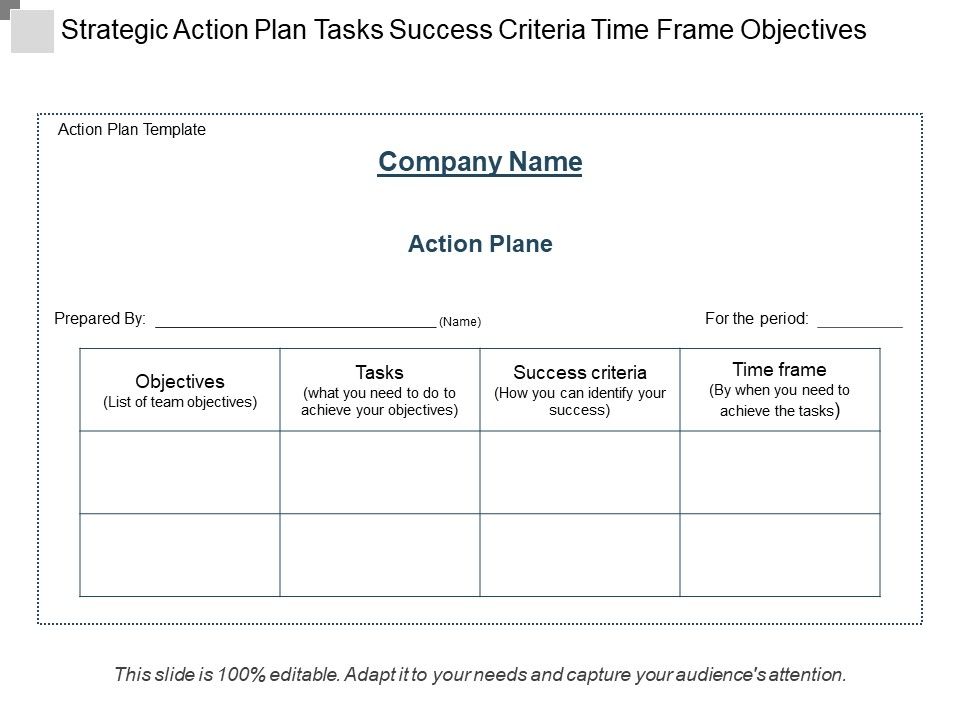 Strategic Action Plan Tasks Success Criteria Time Frame Objectives

Action Plan Template

Company Name

Action Plane

Prepared By: ________________________________ (Name)

For the period: __________

| Objectives (List of team objectives) | Tasks (what you need to do to achieve your objectives) | Success criteria (How you can identify your success) | Time frame (By when you need to achieve the tasks) |
|---|---|---|---|
| | | | |
| | | | |

This slide is 100% editable. Adapt it to your needs and capture your audience's attention.